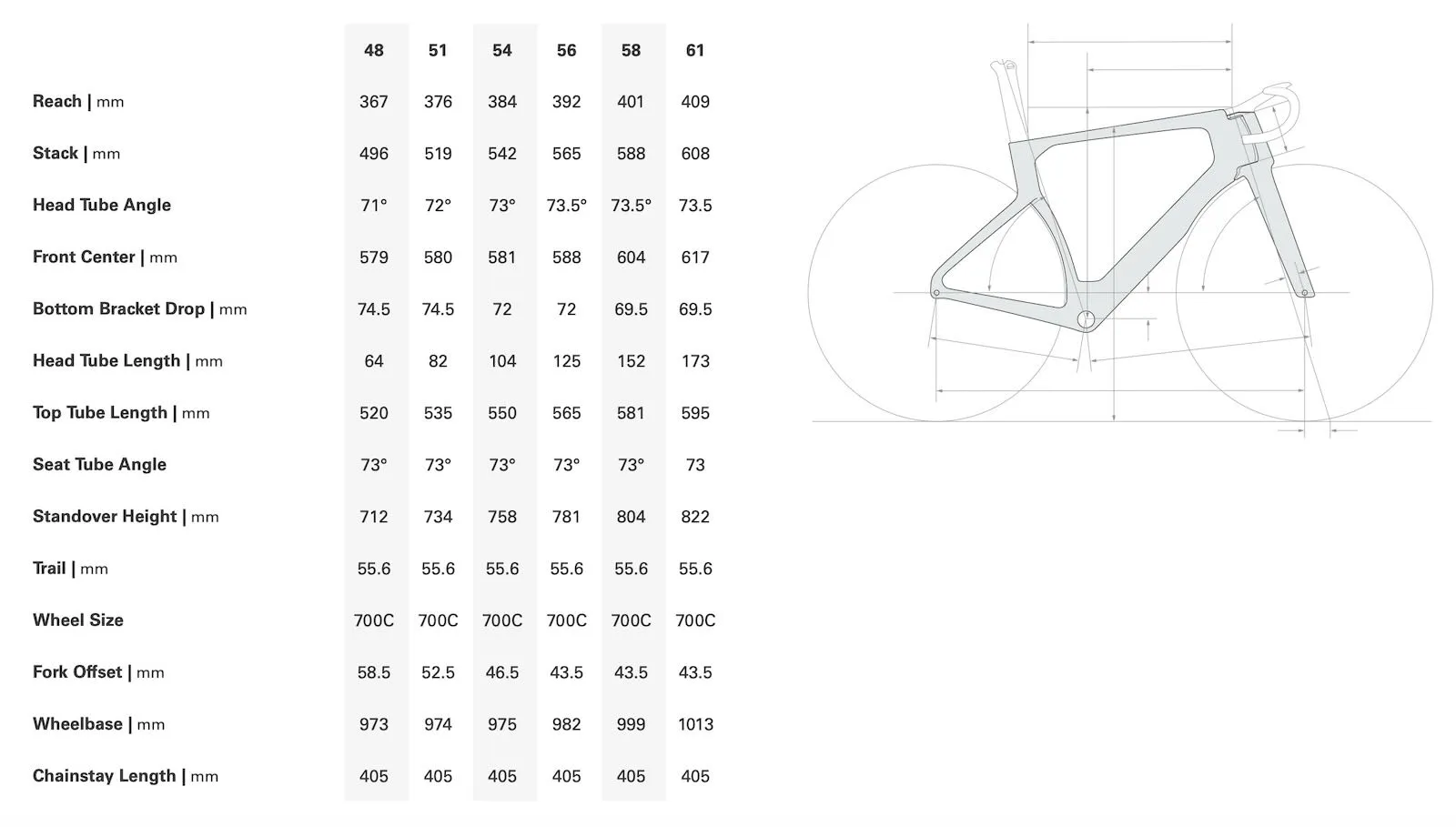 | | 48 | 51 | 54 | 56 | 58 | 61 |
|---|---|---|---|---|---|---|
| Reach \| mm | 367 | 376 | 384 | 392 | 401 | 409 |
| Stack \| mm | 496 | 519 | 542 | 565 | 588 | 608 |
| Head Tube Angle | 71° | 72° | 73° | 73.5° | 73.5° | 73.5 |
| Front Center \| mm | 579 | 580 | 581 | 588 | 604 | 617 |
| Bottom Bracket Drop \| mm | 74.5 | 74.5 | 72 | 72 | 69.5 | 69.5 |
| Head Tube Length \| mm | 64 | 82 | 104 | 125 | 152 | 173 |
| Top Tube Length \| mm | 520 | 535 | 550 | 565 | 581 | 595 |
| Seat Tube Angle | 73° | 73° | 73° | 73° | 73° | 73 |
| Standover Height \| mm | 712 | 734 | 758 | 781 | 804 | 822 |
| Trail \| mm | 55.6 | 55.6 | 55.6 | 55.6 | 55.6 | 55.6 |
| Wheel Size | 700C | 700C | 700C | 700C | 700C | 700C |
| Fork Offset \| mm | 58.5 | 52.5 | 46.5 | 43.5 | 43.5 | 43.5 |
| Wheelbase \| mm | 973 | 974 | 975 | 982 | 999 | 1013 |
| Chainstay Length \| mm | 405 | 405 | 405 | 405 | 405 | 405 |